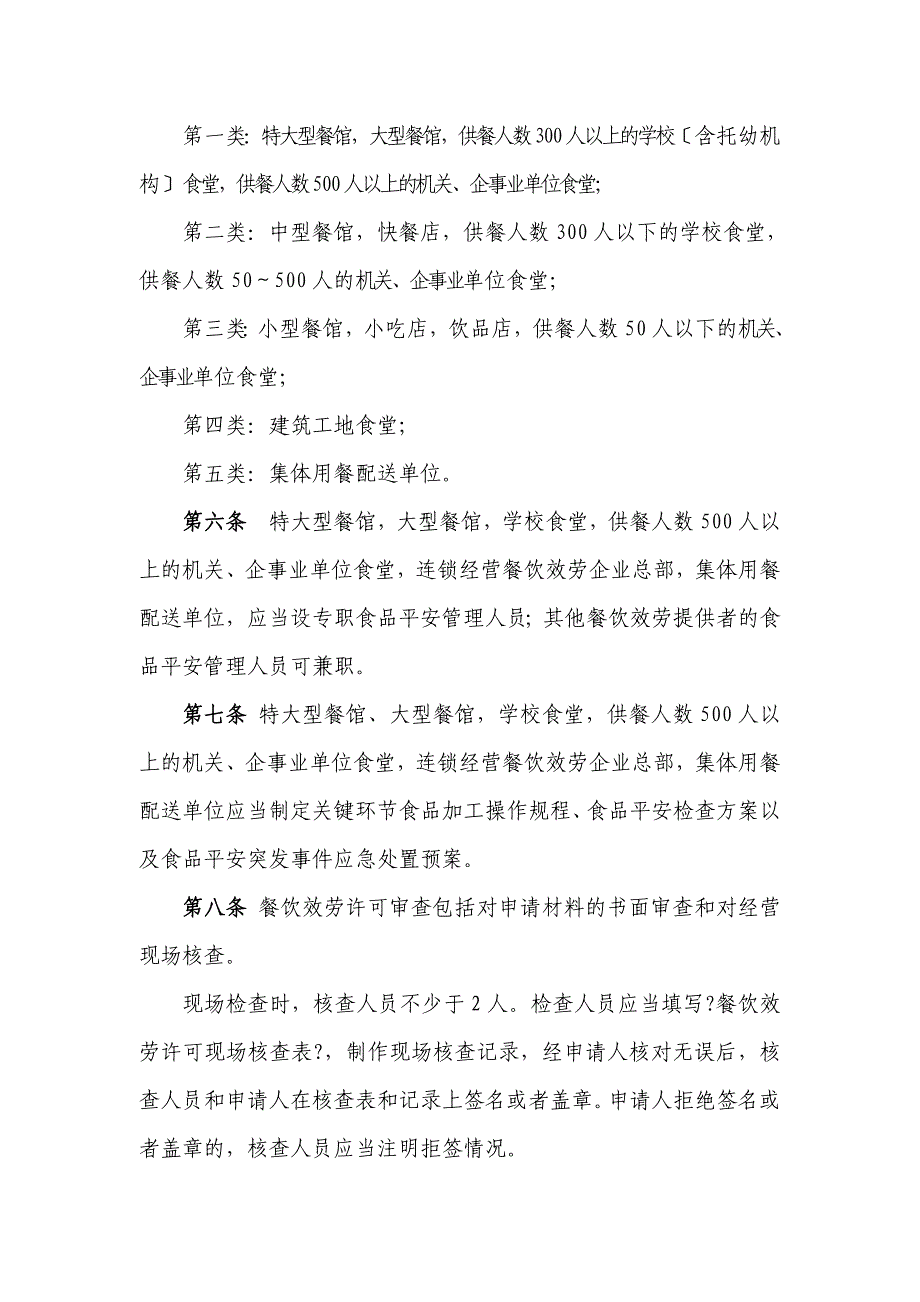 第一类：特大型餐馆，大型餐馆，供餐人数300人以上的学校〔含托幼机构〕食堂，供餐人数500人以上的机关、企事业单位食堂；

第二类：中型餐馆，快餐店，供餐人数300人以下的学校食堂，供餐人数50～500人的机关、企事业单位食堂；

第三类：小型餐馆，小吃店，饮品店，供餐人数50人以下的机关、企事业单位食堂；

第四类：建筑工地食堂；

第五类：集体用餐配送单位。

第六条 特大型餐馆，大型餐馆，学校食堂，供餐人数500人以上的机关、企事业单位食堂，连锁经营餐饮效劳企业总部，集体用餐配送单位，应当设专职食品平安管理人员；其他餐饮效劳提供者的食品平安管理人员可兼职。

第七条 特大型餐馆、大型餐馆，学校食堂，供餐人数500人以上的机关、企事业单位食堂，连锁经营餐饮效劳企业总部，集体用餐配送单位应当制定关键环节食品加工操作规程、食品平安检查方案以及食品平安突发事件应急处置预案。

第八条 餐饮效劳许可审查包括对申请材料的书面审查和对经营现场核查。

现场检查时，核查人员不少于2人。检查人员应当填写?餐饮效劳许可现场核查表?，制作现场核查记录，经申请人核对无误后，核查人员和申请人在核查表和记录上签名或者盖章。申请人拒绝签名或者盖章的，核查人员应当注明拒签情况。